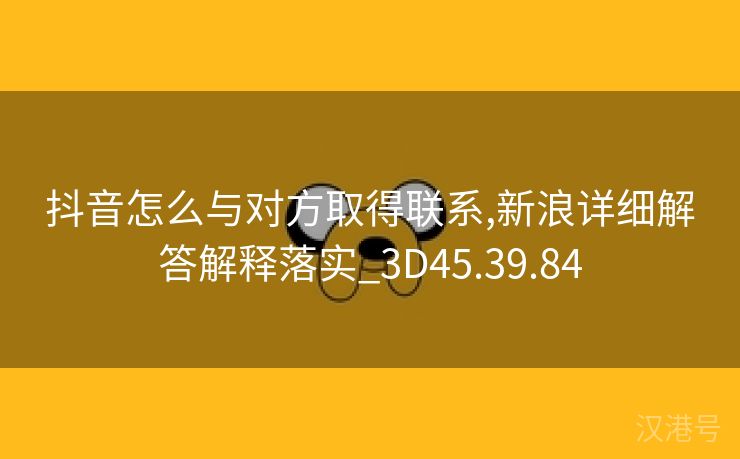 抖音怎么与对方取得联系,新浪详细解答解释落实_3D45.39.84

汉港号